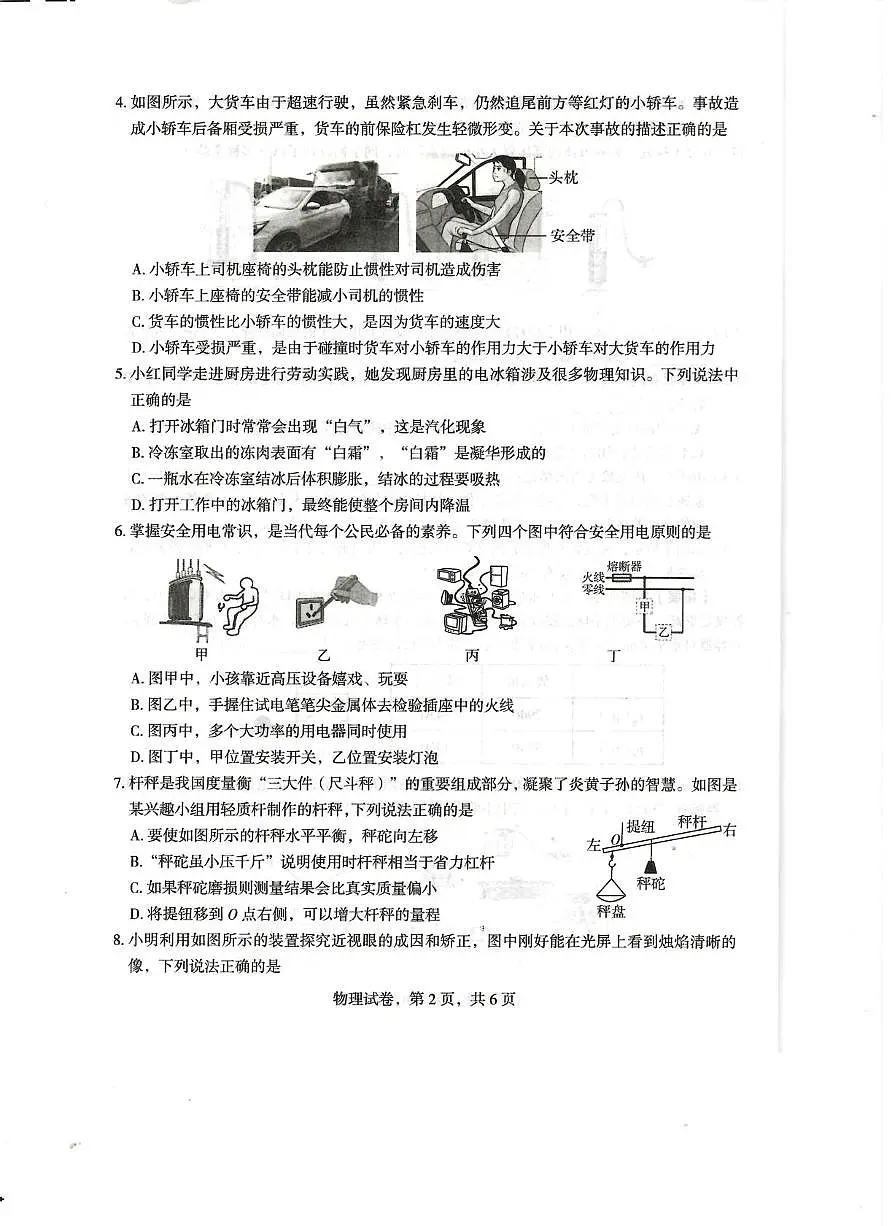 4. 如图所示，大货车由于超速行驶，虽然紧急刹车，仍然追尾前方等红灯的小轿车。事故造成小轿车后备厢受损严重，货车的前保险杠发生轻微形变。关于本次事故的描述正确的是

头枕

安全带

A. 小轿车上司机座椅的头枕能防止惯性对司机造成伤害
B. 小轿车上座椅的安全带能减小司机的惯性
C. 货车的惯性比小轿车的惯性大，是因为货车的速度大
D. 小轿车受损严重，是由于碰撞时货车对小轿车的作用力大于小轿车对大货车的作用力

5. 小红同学走进厨房进行劳动实践，她发现厨房里的电冰箱涉及很多物理知识。下列说法中正确的是
A. 打开冰箱门时常常会出现“白气”，这是汽化现象
B. 冷冻室取出的冻肉表面有“白霜”，“白霜”是凝华形成的
C. 一瓶水在冷冻室结冰后体积膨胀，结冰的过程要吸热
D. 打开工作中的冰箱门，最终能使整个房间内降温

6. 掌握安全用电常识，是当代每个公民必备的素养。下列四个图中符合安全用电原则的是

火线
零线
熔断器
甲
乙

甲　　乙　　丙　　丁

A. 图甲中，小孩靠近高压设备嬉戏、玩耍
B. 图乙中，手握住试电笔笔尖金属体去检验插座中的火线
C. 图丙中，多个大功率的用电器同时使用
D. 图丁中，甲位置安装开关，乙位置安装灯泡

7. 杆秤是我国度量衡“三大件（尺斗秤）”的重要组成部分，凝聚了炎黄子孙的智慧。如图是某兴趣小组用轻质杆制作的杆秤，下列说法正确的是
A. 要使如图所示的杆秤水平平衡，秤砣向左移
B. “秤砣虽小压千斤”说明使用时杆秤相当于省力杠杆
C. 如果秤砣磨损则测量结果会比真实质量偏小
D. 将提纽移到 $O$ 点右侧，可以增大杆秤的量程

左　$O$　提纽　秤杆　右
秤砣
秤盘

8. 小明利用如图所示的装置探究近视眼的成因和矫正，图中刚好能在光屏上看到烛焰清晰的像，下列说法正确的是

物理试卷，第 2 页，共 6 页